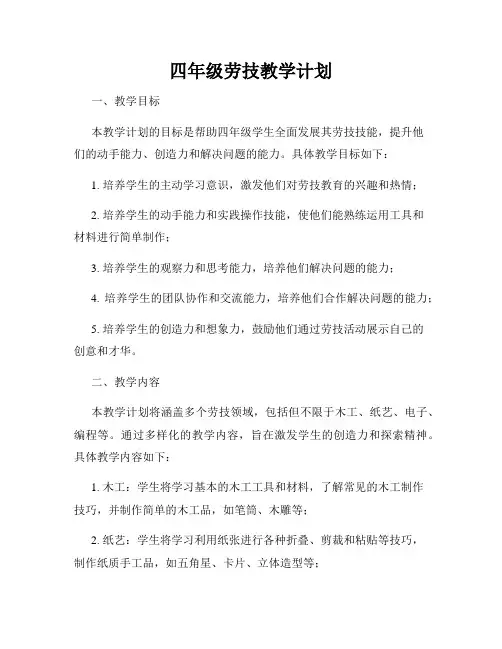 四年级劳技教学计划

一、教学目标

本教学计划的目标是帮助四年级学生全面发展其劳技技能，提升他们的动手能力、创造力和解决问题的能力。具体教学目标如下：

1. 培养学生的主动学习意识，激发他们对劳技教育的兴趣和热情；

2. 培养学生的动手能力和实践操作技能，使他们能熟练运用工具和材料进行简单制作；

3. 培养学生的观察力和思考能力，培养他们解决问题的能力；

4. 培养学生的团队协作和交流能力，培养他们合作解决问题的能力；

5. 培养学生的创造力和想象力，鼓励他们通过劳技活动展示自己的创意和才华。

二、教学内容

本教学计划将涵盖多个劳技领域，包括但不限于木工、纸艺、电子、编程等。通过多样化的教学内容，旨在激发学生的创造力和探索精神。具体教学内容如下：

1. 木工：学生将学习基本的木工工具和材料，了解常见的木工制作技巧，并制作简单的木工品，如笔筒、木雕等；

2. 纸艺：学生将学习利用纸张进行各种折叠、剪裁和粘贴等技巧，制作纸质手工品，如五角星、卡片、立体造型等；